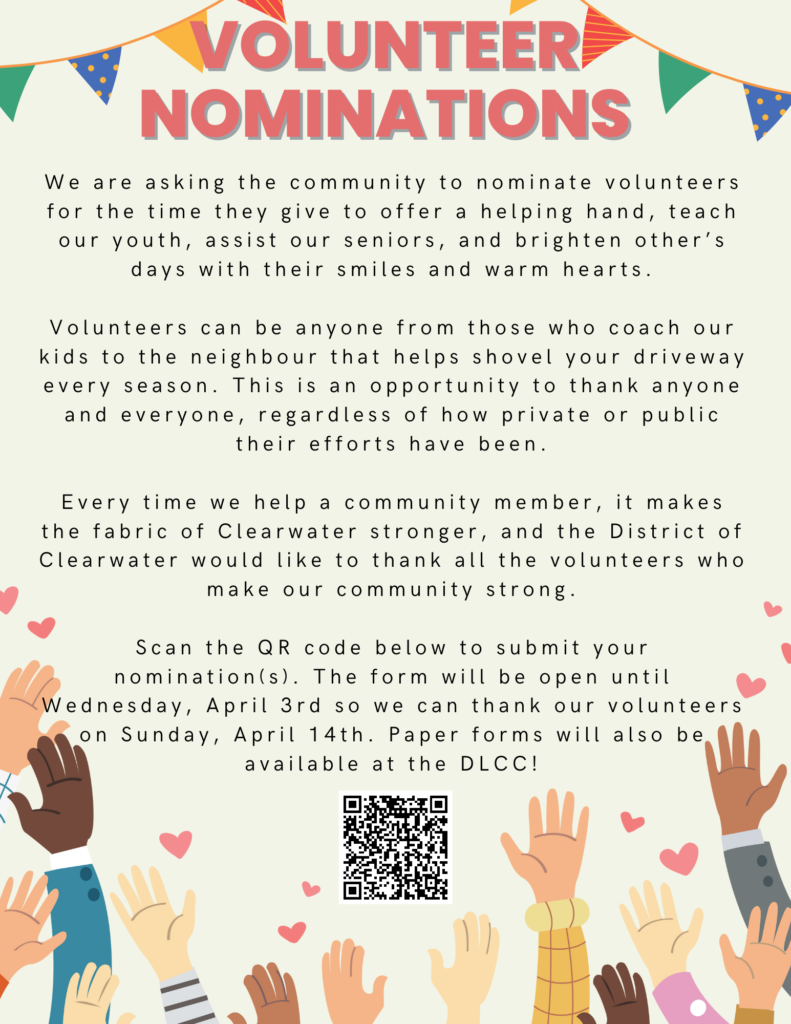 VOLUNTEER NOMINATIONS

We are asking the community to nominate volunteers for the time they give to offer a helping hand, teach our youth, assist our seniors, and brighten other's days with their smiles and warm hearts.

Volunteers can be anyone from those who coach our kids to the neighbour that helps shovel your driveway every season. This is an opportunity to thank anyone and everyone, regardless of how private or public their efforts have been.

Every time we help a community member, it makes the fabric of Clearwater stronger, and the District of Clearwater would like to thank all the volunteers who make our community strong.

Scan the QR code below to submit your nomination(s). The form will be open until Wednesday, April 3rd so we can thank our volunteers on Sunday, April 14th. Paper forms will also be available at the DLCC!